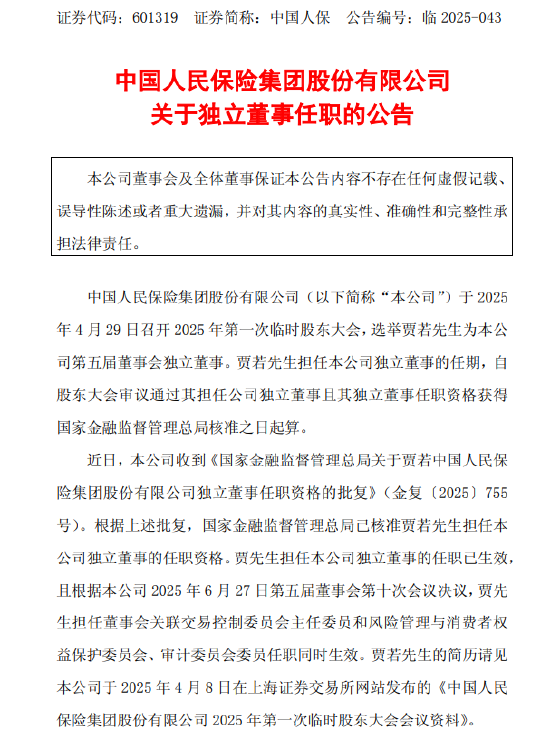 证券代码：601319　证券简称：中国人保　公告编号：临 2025-043

中国人民保险集团股份有限公司
关于独立董事任职的公告

本公司董事会及全体董事保证本公告内容不存在任何虚假记载、误导性陈述或者重大遗漏，并对其内容的真实性、准确性和完整性承担法律责任。

中国人民保险集团股份有限公司（以下简称“本公司”）于 2025 年 4 月 29 日召开 2025 年第一次临时股东大会，选举贾若先生为本公司第五届董事会独立董事。贾若先生担任本公司独立董事的任期，自股东大会审议通过其担任公司独立董事且其独立董事任职资格获得国家金融监督管理总局核准之日起算。

近日，本公司收到《国家金融监督管理总局关于贾若中国人民保险集团股份有限公司独立董事任职资格的批复》（金复〔2025〕755 号）。根据上述批复，国家金融监督管理总局已核准贾若先生担任本公司独立董事的任职资格。贾先生担任本公司独立董事的任职已生效，且根据本公司 2025 年 6 月 27 日第五届董事会第十次会议决议，贾先生担任董事会关联交易控制委员会主任委员和风险管理与消费者权益保护委员会、审计委员会委员任职同时生效。贾若先生的简历请见本公司于 2025 年 4 月 8 日在上海证券交易所网站发布的《中国人民保险集团股份有限公司 2025 年第一次临时股东大会会议资料》。